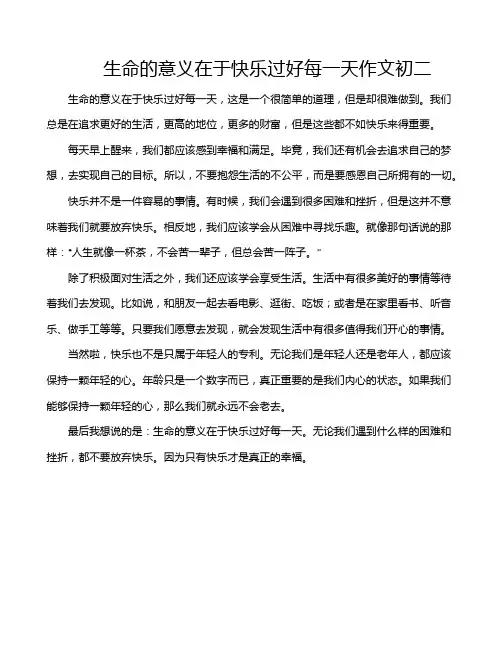 生命的意义在于快乐过好每一天作文初二

生命的意义在于快乐过好每一天，这是一个很简单的道理，但是却很难做到。我们总是在追求更好的生活，更高的地位，更多的财富，但是这些都不如快乐来得重要。

每天早上醒来，我们都应该感到幸福和满足。毕竟，我们还有机会去追求自己的梦想，去实现自己的目标。所以，不要抱怨生活的不公平，而是要感恩自己所拥有的一切。

快乐并不是一件容易的事情。有时候，我们会遇到很多困难和挫折，但是这并不意味着我们就要放弃快乐。相反地，我们应该学会从困难中寻找乐趣。就像那句话说的那样："人生就像一杯茶，不会苦一辈子，但总会苦一阵子。"

除了积极面对生活之外，我们还应该学会享受生活。生活中有很多美好的事情等待着我们去发现。比如说，和朋友一起去看电影、逛街、吃饭；或者是在家里看书、听音乐、做手工等等。只要我们愿意去发现，就会发现生活中有很多值得我们开心的事情。

当然啦，快乐也不是只属于年轻人的专利。无论我们是年轻人还是老年人，都应该保持一颗年轻的心。年龄只是一个数字而已，真正重要的是我们内心的状态。如果我们能够保持一颗年轻的心，那么我们就永远不会老去。

最后我想说的是：生命的意义在于快乐过好每一天。无论我们遇到什么样的困难和挫折，都不要放弃快乐。因为只有快乐才是真正的幸福。